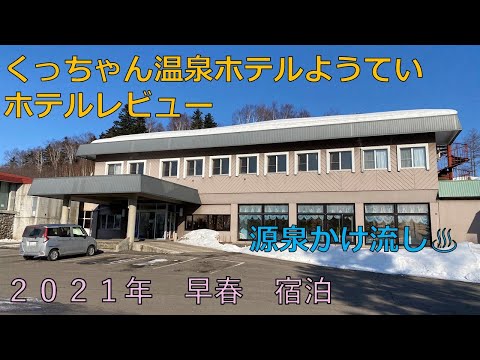 くっちゃん温泉ホテルようてい
ホテルレビュー

源泉かけ流し♨

２０２１年　早春　宿泊